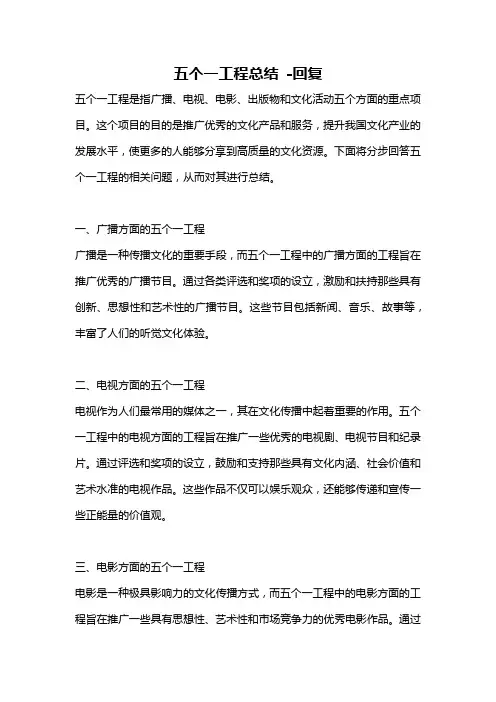 五个一工程总结 -回复

五个一工程是指广播、电视、电影、出版物和文化活动五个方面的重点项目。这个项目的目的是推广优秀的文化产品和服务，提升我国文化产业的发展水平，使更多的人能够分享到高质量的文化资源。下面将分步回答五个一工程的相关问题，从而对其进行总结。

一、广播方面的五个一工程
广播是一种传播文化的重要手段，而五个一工程中的广播方面的工程旨在推广优秀的广播节目。通过各类评选和奖项的设立，激励和扶持那些具有创新、思想性和艺术性的广播节目。这些节目包括新闻、音乐、故事等，丰富了人们的听觉文化体验。

二、电视方面的五个一工程
电视作为人们最常用的媒体之一，其在文化传播中起着重要的作用。五个一工程中的电视方面的工程旨在推广一些优秀的电视剧、电视节目和纪录片。通过评选和奖项的设立，鼓励和支持那些具有文化内涵、社会价值和艺术水准的电视作品。这些作品不仅可以娱乐观众，还能够传递和宣传一些正能量的价值观。

三、电影方面的五个一工程
电影是一种极具影响力的文化传播方式，而五个一工程中的电影方面的工程旨在推广一些具有思想性、艺术性和市场竞争力的优秀电影作品。通过